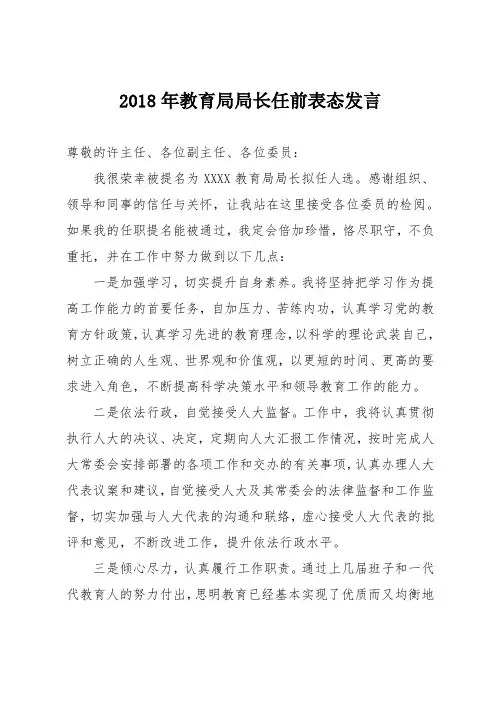 2018 年教育局局长任前表态发言

尊敬的许主任、各位副主任、各位委员：

我很荣幸被提名为 XXXX 教育局局长拟任人选。感谢组织、领导和同事的信任与关怀，让我站在这里接受各位委员的检阅。如果我的任职提名能被通过，我定会倍加珍惜，恪尽职守，不负重托，并在工作中努力做到以下几点：

一是加强学习，切实提升自身素养。我将坚持把学习作为提高工作能力的首要任务，自加压力、苦练内功，认真学习党的教育方针政策，认真学习先进的教育理念，以科学的理论武装自己，树立正确的人生观、世界观和价值观，以更短的时间、更高的要求进入角色，不断提高科学决策水平和领导教育工作的能力。

二是依法行政，自觉接受人大监督。工作中，我将认真贯彻执行人大的决议、决定，定期向人大汇报工作情况，按时完成人大常委会安排部署的各项工作和交办的有关事项，认真办理人大代表议案和建议，自觉接受人大及其常委会的法律监督和工作监督，切实加强与人大代表的沟通和联络，虚心接受人大代表的批评和意见，不断改进工作，提升依法行政水平。

三是倾心尽力，认真履行工作职责。通过上几届班子和一代代教育人的努力付出，思明教育已经基本实现了优质而又均衡地